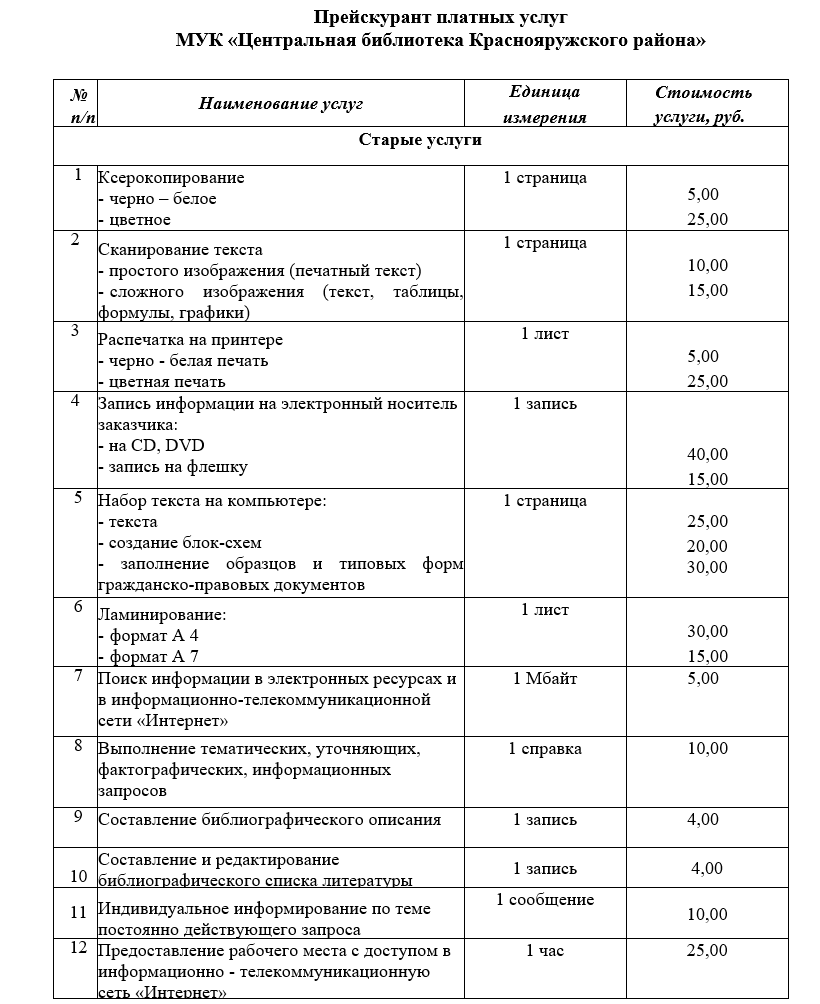 Прейскурант платных услуг
МУК «Центральная библиотека Краснояружского района»

| № п/п | Наименование услуг | Единица измерения | Стоимость услуги, руб. |
|---|---|---|---|
| Старые услуги | | | |
| 1 | Ксерокопирование<br>- черно – белое<br>- цветное | 1 страница | 5,00<br>25,00 |
| 2 | Сканирование текста<br>- простого изображения (печатный текст)<br>- сложного изображения (текст, таблицы, формулы, графики) | 1 страница | 10,00<br>15,00 |
| 3 | Распечатка на принтере<br>- черно - белая печать<br>- цветная печать | 1 лист | 5,00<br>25,00 |
| 4 | Запись информации на электронный носитель заказчика:<br>- на CD, DVD<br>- запись на флешку | 1 запись | 40,00<br>15,00 |
| 5 | Набор текста на компьютере:<br>- текста<br>- создание блок-схем<br>- заполнение образцов и типовых форм гражданско-правовых документов | 1 страница | 25,00<br>20,00<br>30,00 |
| 6 | Ламинирование:<br>- формат А 4<br>- формат А 7 | 1 лист | 30,00<br>15,00 |
| 7 | Поиск информации в электронных ресурсах и в информационно-телекоммуникационной сети «Интернет» | 1 Мбайт | 5,00 |
| 8 | Выполнение тематических, уточняющих, фактографических, информационных запросов | 1 справка | 10,00 |
| 9 | Составление библиографического описания | 1 запись | 4,00 |
| 10 | Составление и редактирование библиографического списка литературы | 1 запись | 4,00 |
| 11 | Индивидуальное информирование по теме постоянно действующего запроса | 1 сообщение | 10,00 |
| 12 | Предоставление рабочего места с доступом в информационно - телекоммуникационную сеть «Интернет» | 1 час | 25,00 |